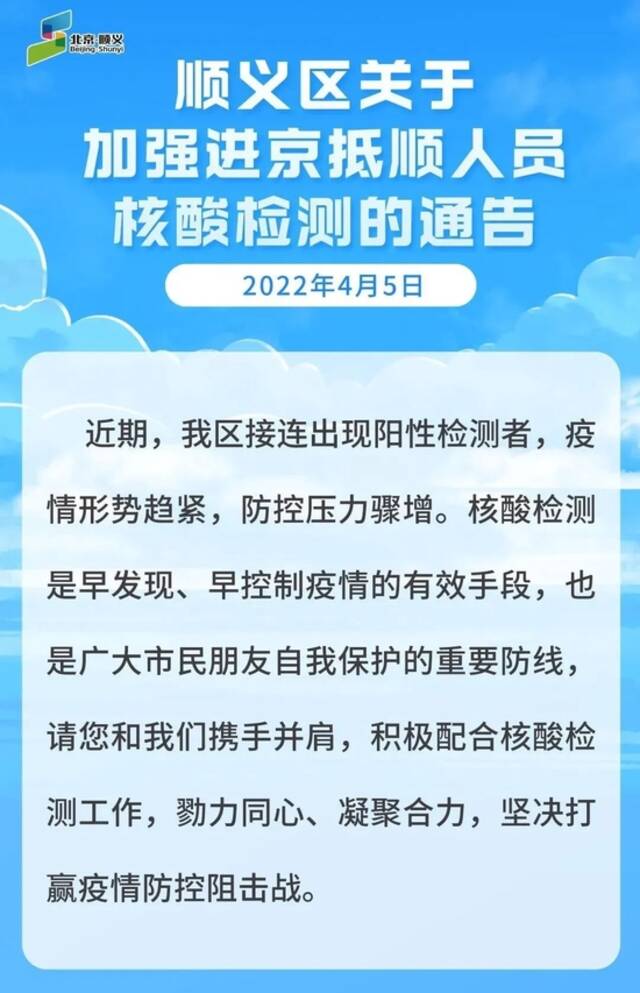 北京·顺义
Beijing·Shunyi

顺义区关于
加强进京抵顺人员
核酸检测的通告

2022年4月5日

近期，我区接连出现阳性检测者，疫情形势趋紧，防控压力骤增。核酸检测是早发现、早控制疫情的有效手段，也是广大市民朋友自我保护的重要防线，请您和我们携手并肩，积极配合核酸检测工作，勠力同心、凝聚合力，坚决打赢疫情防控阻击战。